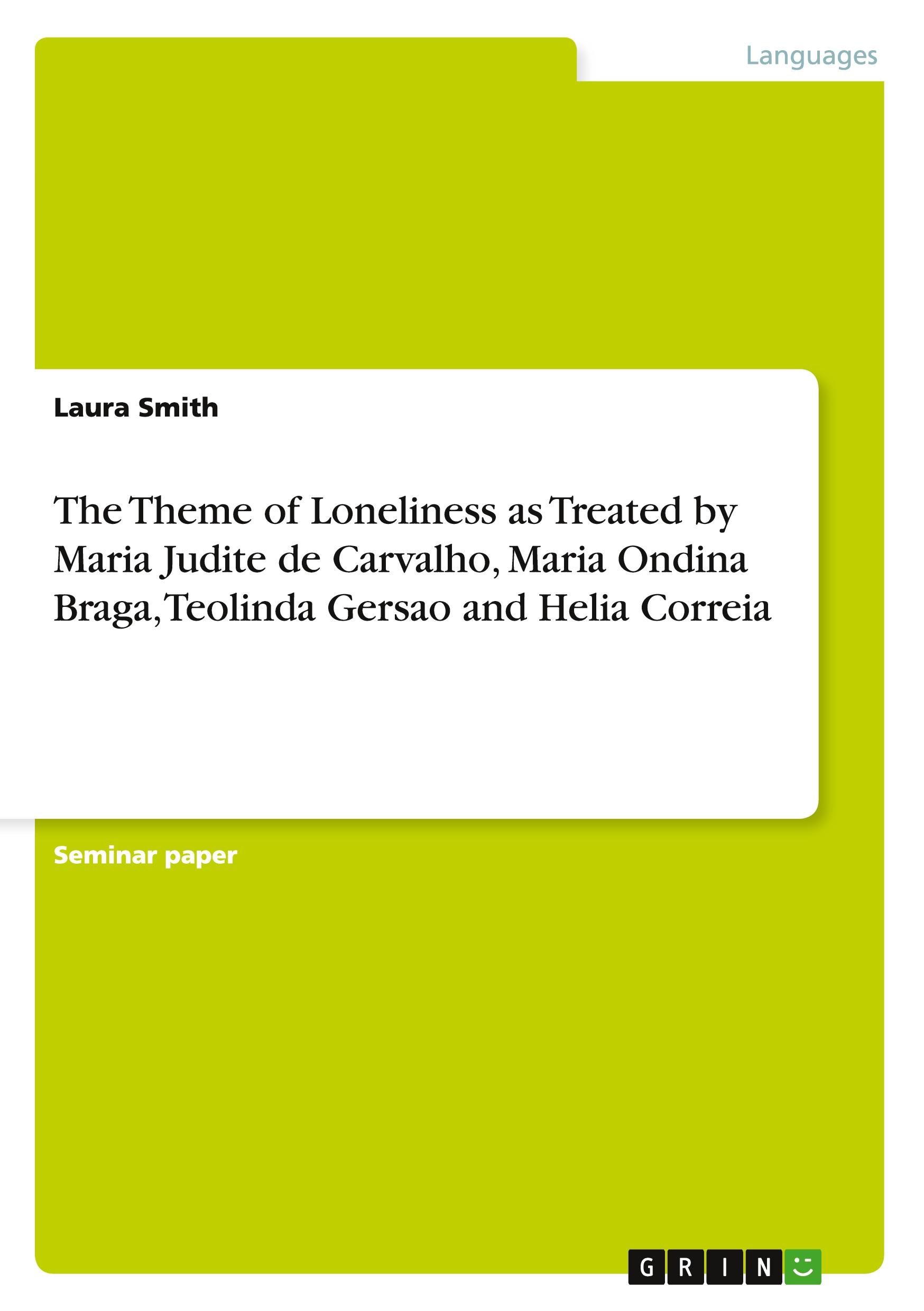 Languages

Laura Smith

The Theme of Loneliness as Treated by Maria Judite de Carvalho, Maria Ondina Braga, Teolinda Gersao and Helia Correia

Seminar paper

GRIN